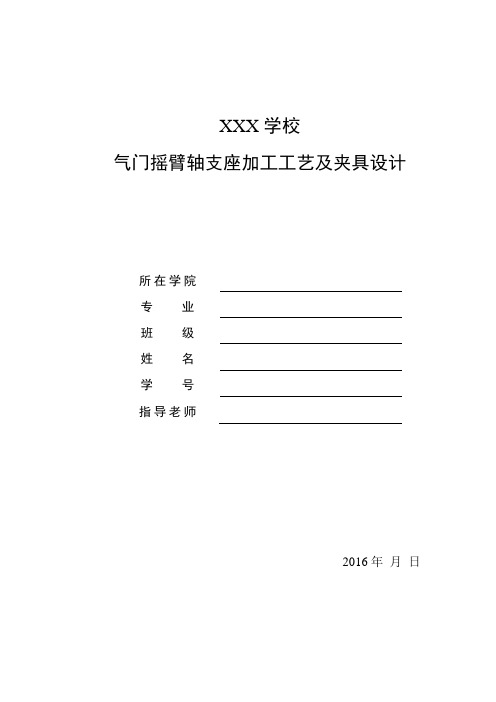 XXX 学校

气门摇臂轴支座加工工艺及夹具设计

所在学院

专　　业

班　　级

姓　　名

学　　号

指导老师

2016 年 月 日